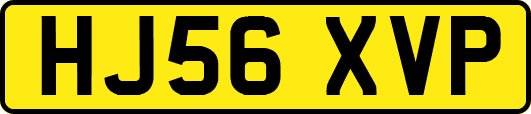 HJ56 XVP